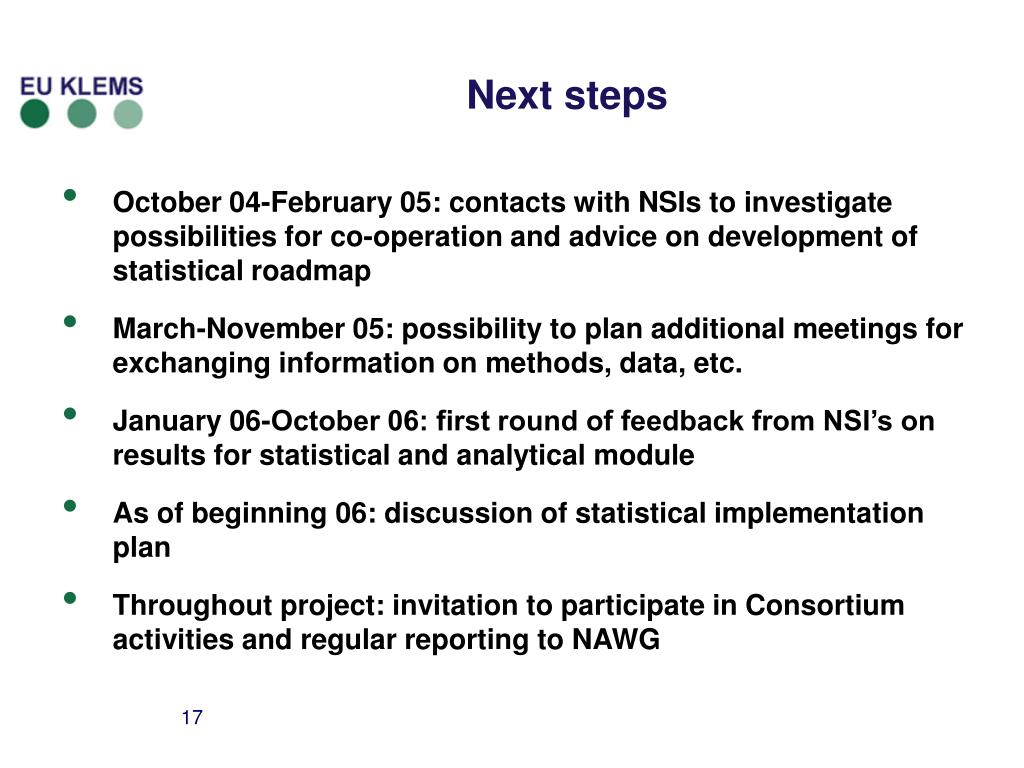 EU KLEMS

Next steps

• October 04-February 05: contacts with NSIs to investigate possibilities for co-operation and advice on development of statistical roadmap

• March-November 05: possibility to plan additional meetings for exchanging information on methods, data, etc.

• January 06-October 06: first round of feedback from NSI's on results for statistical and analytical module

• As of beginning 06: discussion of statistical implementation plan

• Throughout project: invitation to participate in Consortium activities and regular reporting to NAWG

17